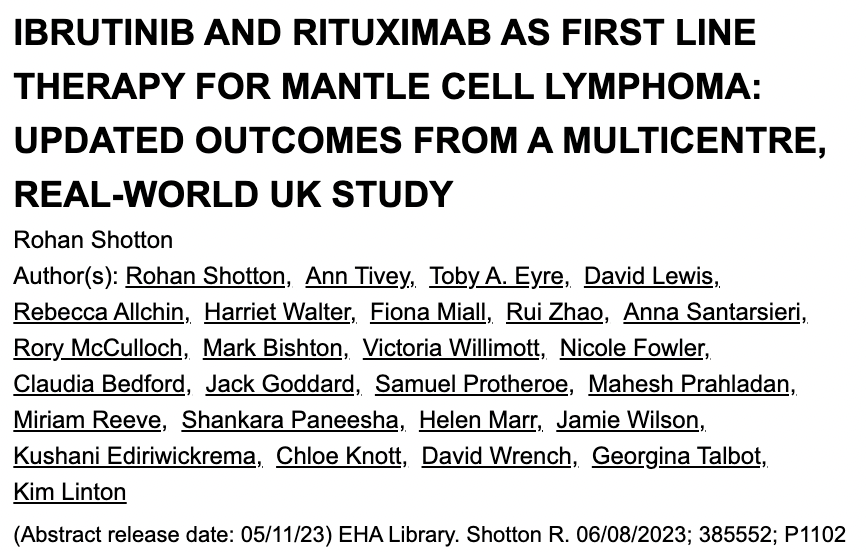 IBRUTINIB AND RITUXIMAB AS FIRST LINE THERAPY FOR MANTLE CELL LYMPHOMA: UPDATED OUTCOMES FROM A MULTICENTRE, REAL-WORLD UK STUDY

Rohan Shotton

Author(s): Rohan Shotton, Ann Tivey, Toby A. Eyre, David Lewis, Rebecca Allchin, Harriet Walter, Fiona Miall, Rui Zhao, Anna Santarsieri, Rory McCulloch, Mark Bishton, Victoria Willimott, Nicole Fowler, Claudia Bedford, Jack Goddard, Samuel Protheroe, Mahesh Prahladan, Miriam Reeve, Shankara Paneesha, Helen Marr, Jamie Wilson, Kushani Ediriwickrema, Chloe Knott, David Wrench, Georgina Talbot, Kim Linton

(Abstract release date: 05/11/23) EHA Library. Shotton R. 06/08/2023; 385552; P1102